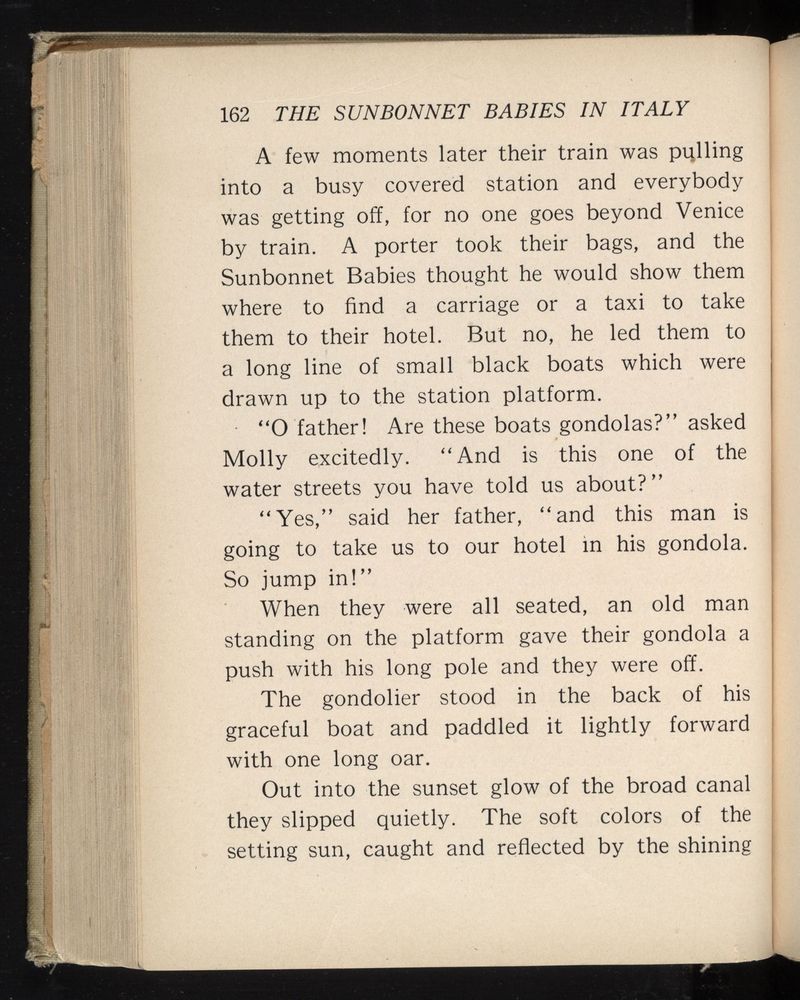 162 THE SUNBONNET BABIES IN ITALY

A few moments later their train was pulling into a busy covered station and everybody was getting off, for no one goes beyond Venice by train. A porter took their bags, and the Sunbonnet Babies thought he would show them where to find a carriage or a taxi to take them to their hotel. But no, he led them to a long line of small black boats which were drawn up to the station platform.

"O father! Are these boats gondolas?" asked Molly excitedly. "And is this one of the water streets you have told us about?"

"Yes," said her father, "and this man is going to take us to our hotel in his gondola. So jump in!"

When they were all seated, an old man standing on the platform gave their gondola a push with his long pole and they were off.

The gondolier stood in the back of his graceful boat and paddled it lightly forward with one long oar.

Out into the sunset glow of the broad canal they slipped quietly. The soft colors of the setting sun, caught and reflected by the shining